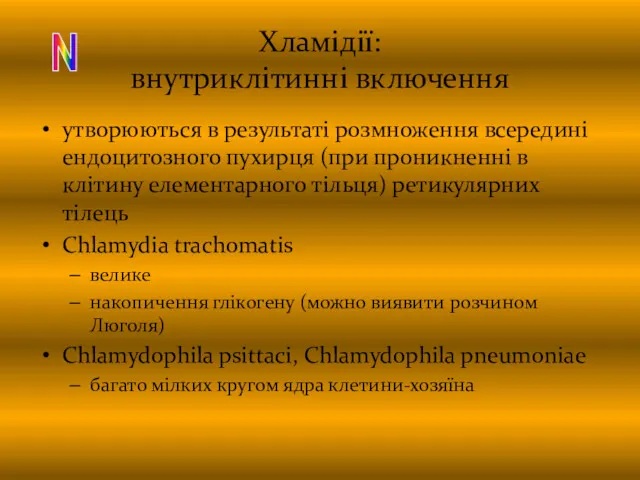 N

Хламідії:
внутриклітинні включення

• утворюються в результаті розмноження всередині ендоцитозного пухирця (при проникненні в клітину елементарного тільця) ретикулярних тілець
• Chlamydia trachomatis
– велике
– накопичення глікогену (можно виявити розчином Люголя)
• Chlamydophila psittaci, Chlamydophila pneumoniae
– багато мілких кругом ядра клетини-хозяїна